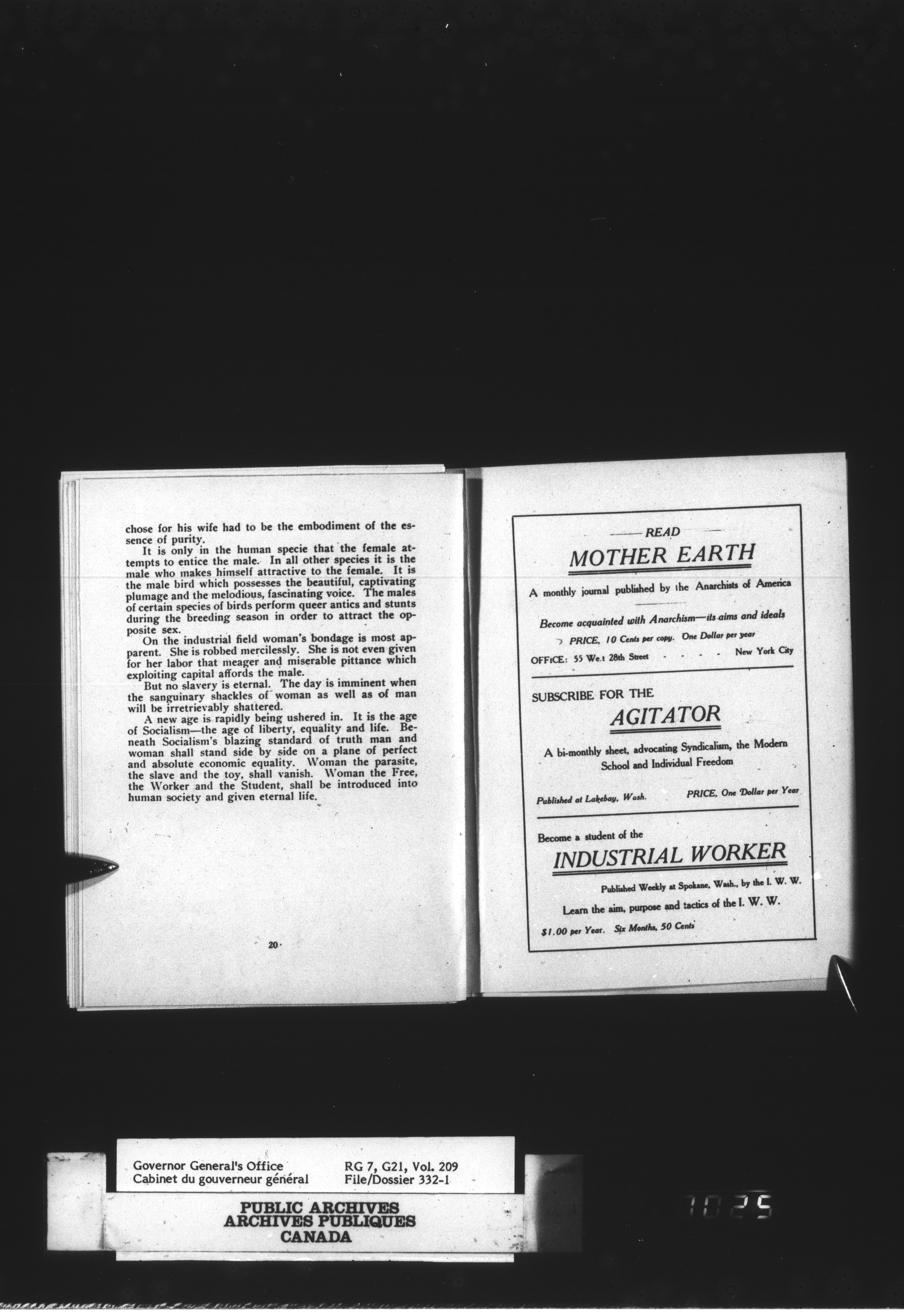 chose for his wife had to be the embodiment of the essence of purity.

It is only in the human specie that the female attempts to entice the male. In all other species it is the male who makes himself attractive to the female. It is the male bird which possesses the beautiful, captivating plumage and the melodious, fascinating voice. The males of certain species of birds perform queer antics and stunts during the breeding season in order to attract the opposite sex.

On the industrial field woman's bondage is most apparent. She is robbed mercilessly. She is not even given for her labor that meager and miserable pittance which exploiting capital affords the male.

But no slavery is eternal. The day is imminent when the sanguinary shackles of woman as well as of man will be irretrievably shattered.

A new age is rapidly being ushered in. It is the age of Socialism—the age of liberty, equality and life. Beneath Socialism's blazing standard of truth man and woman shall stand side by side on a plane of perfect and absolute economic equality. Woman the parasite, the slave and the toy, shall vanish. Woman the Free, the Worker and the Student, shall be introduced into human society and given eternal life.

20

READ

MOTHER EARTH

A monthly journal published by the Anarchists of America

Become acquainted with Anarchism—its aims and ideals

PRICE, 10 Cents per copy. One Dollar per year

OFFICE: 55 West 28th Street - - - - New York City

SUBSCRIBE FOR THE

AGITATOR

A bi-monthly sheet, advocating Syndicalism, the Modern School and Individual Freedom

Published at Lakebay, Wash. PRICE, One Dollar per Year

Become a student of the

INDUSTRIAL WORKER

Published Weekly at Spokane, Wash., by the I. W. W.

Learn the aim, purpose and tactics of the I. W. W.

$1.00 per Year. Six Months, 50 Cents

Governor General's Office
Cabinet du gouverneur général

RG 7, G21, Vol. 209
File/Dossier 332-1

PUBLIC ARCHIVES
ARCHIVES PUBLIQUES
CANADA

1025